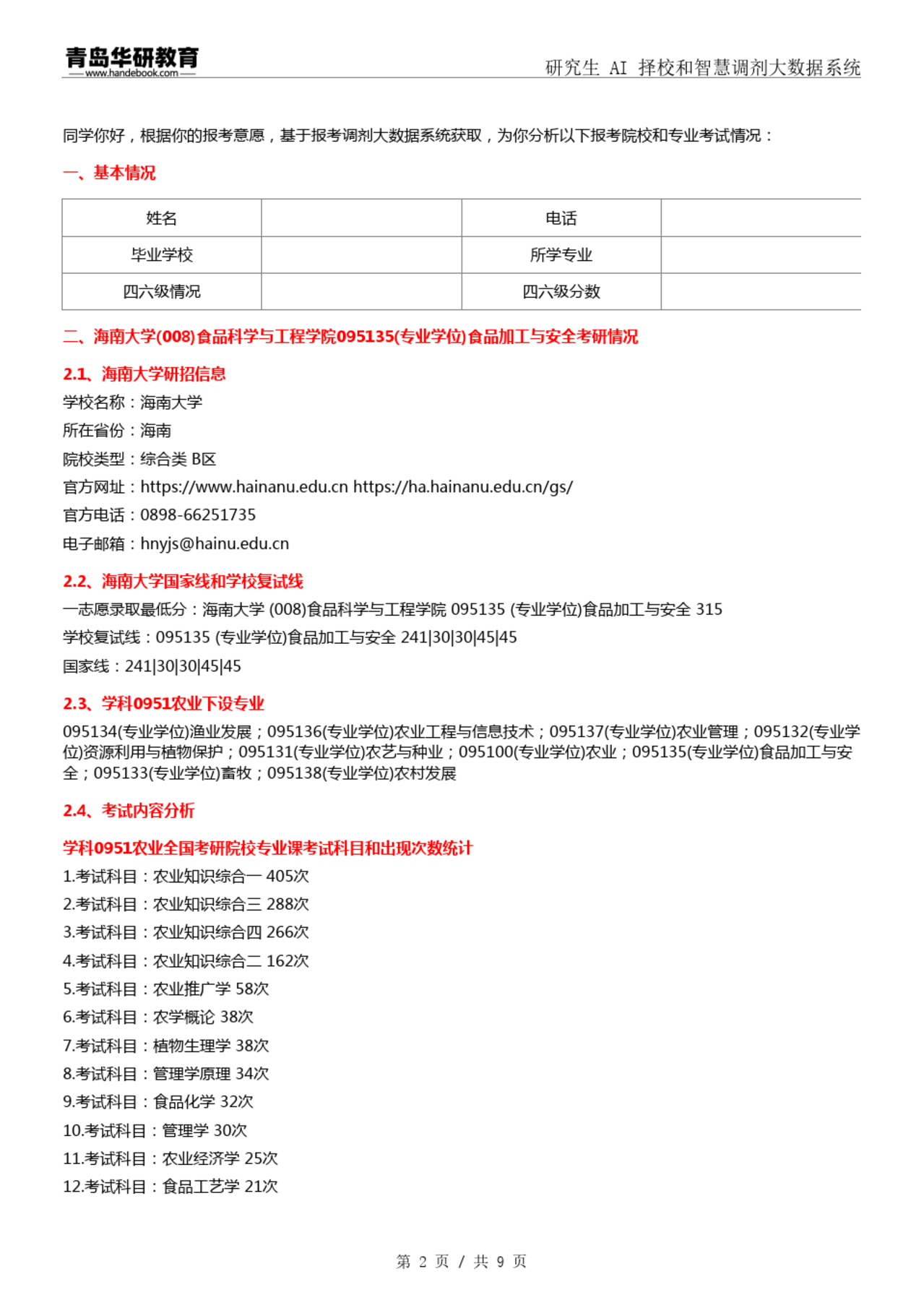 青岛华研教育
www.handebook.com

研究生 AI 择校和智慧调剂大数据系统

同学你好，根据你的报考意愿，基于报考调剂大数据系统获取，为你分析以下报考院校和专业考试情况：

一、基本情况

| 姓名 | | 电话 | |
|---|---|---|---|
| 毕业学校 | | 所学专业 | |
| 四六级情况 | | 四六级分数 | |

二、海南大学(008)食品科学与工程学院095135(专业学位)食品加工与安全考研情况

2.1、海南大学研招信息

学校名称：海南大学

所在省份：海南

院校类型：综合类 B区

官方网址：https://www.hainanu.edu.cn https://ha.hainanu.edu.cn/gs/

官方电话：0898-66251735

电子邮箱：hnyjs@hainu.edu.cn

2.2、海南大学国家线和学校复试线

一志愿录取最低分：海南大学 (008)食品科学与工程学院 095135 (专业学位)食品加工与安全 315

学校复试线：095135 (专业学位)食品加工与安全 241|30|30|45|45

国家线：241|30|30|45|45

2.3、学科0951农业下设专业

095134(专业学位)渔业发展；095136(专业学位)农业工程与信息技术；095137(专业学位)农业管理；095132(专业学位)资源利用与植物保护；095131(专业学位)农艺与种业；095100(专业学位)农业；095135(专业学位)食品加工与安全；095133(专业学位)畜牧；095138(专业学位)农村发展

2.4、考试内容分析

学科0951农业全国考研院校专业课考试科目和出现次数统计

1.考试科目：农业知识综合一 405次

2.考试科目：农业知识综合三 288次

3.考试科目：农业知识综合四 266次

4.考试科目：农业知识综合二 162次

5.考试科目：农业推广学 58次

6.考试科目：农学概论 38次

7.考试科目：植物生理学 38次

8.考试科目：管理学原理 34次

9.考试科目：食品化学 32次

10.考试科目：管理学 30次

11.考试科目：农业经济学 25次

12.考试科目：食品工艺学 21次

第 2 页 / 共 9 页